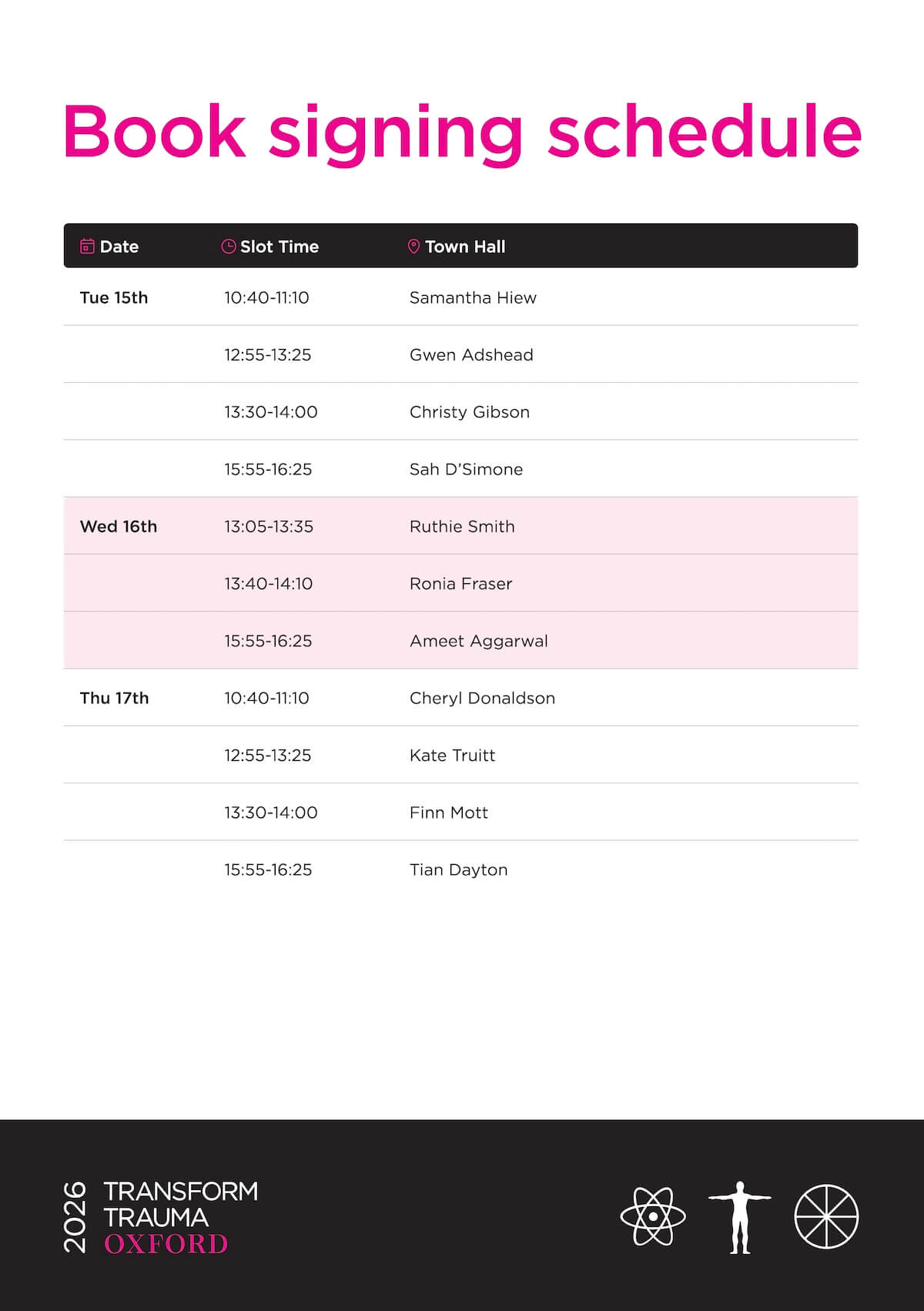 Book signing schedule

| Date | Slot Time | Town Hall |
|---|---|---|
| Tue 15th | 10:40-11:10 | Samantha Hiew |
| | 12:55-13:25 | Gwen Adshead |
| | 13:30-14:00 | Christy Gibson |
| | 15:55-16:25 | Sah D'Simone |
| Wed 16th | 13:05-13:35 | Ruthie Smith |
| | 13:40-14:10 | Ronia Fraser |
| | 15:55-16:25 | Ameet Aggarwal |
| Thu 17th | 10:40-11:10 | Cheryl Donaldson |
| | 12:55-13:25 | Kate Truitt |
| | 13:30-14:00 | Finn Mott |
| | 15:55-16:25 | Tian Dayton |

2026
TRANSFORM
TRAUMA
OXFORD